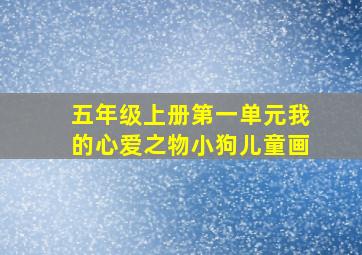 五年级上册第一单元我的心爱之物小狗儿童画